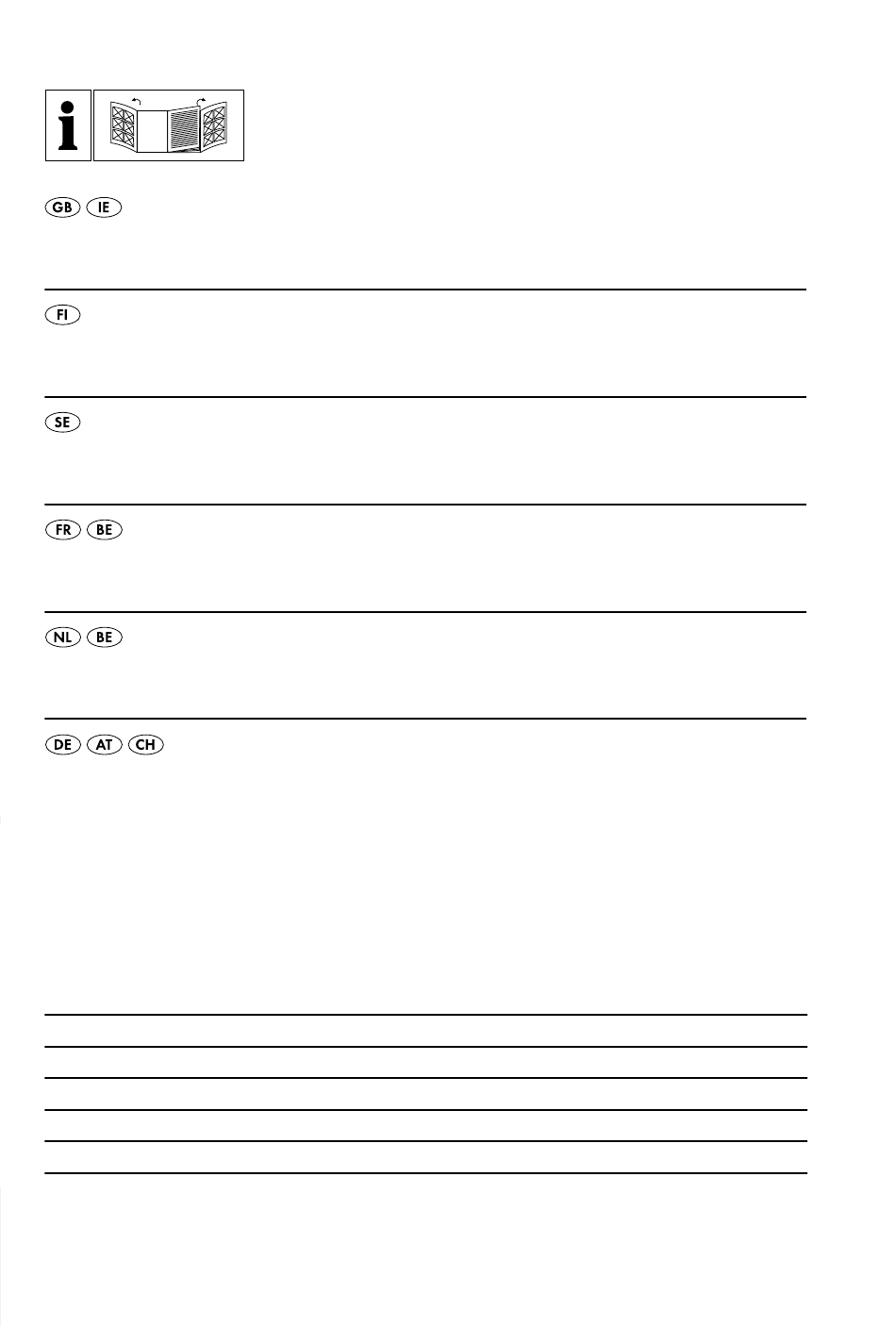 i

GB IE

FI

SE

FR BE

NL BE

DE AT CH